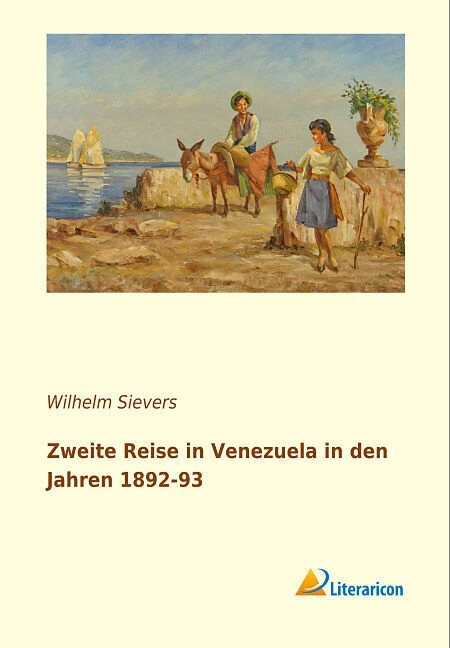 Wilhelm Sievers

Zweite Reise in Venezuela in den Jahren 1892-93

Literaricon